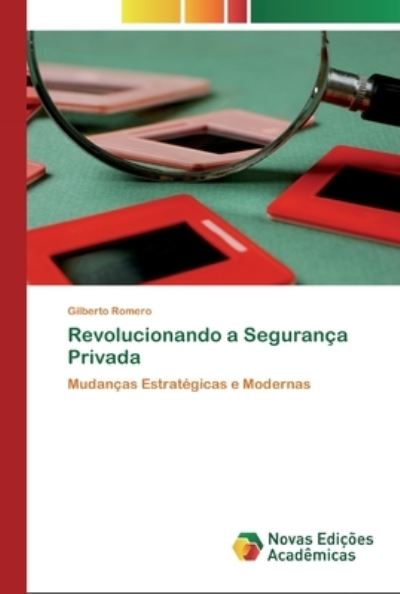 Gilberto Romero

Revolucionando a Segurança Privada

Mudanças Estratégicas e Modernas

Novas Edições Acadêmicas